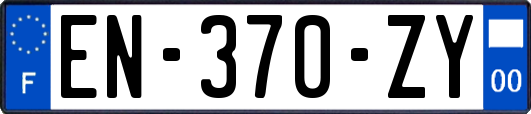 F
EN-370-ZY
00